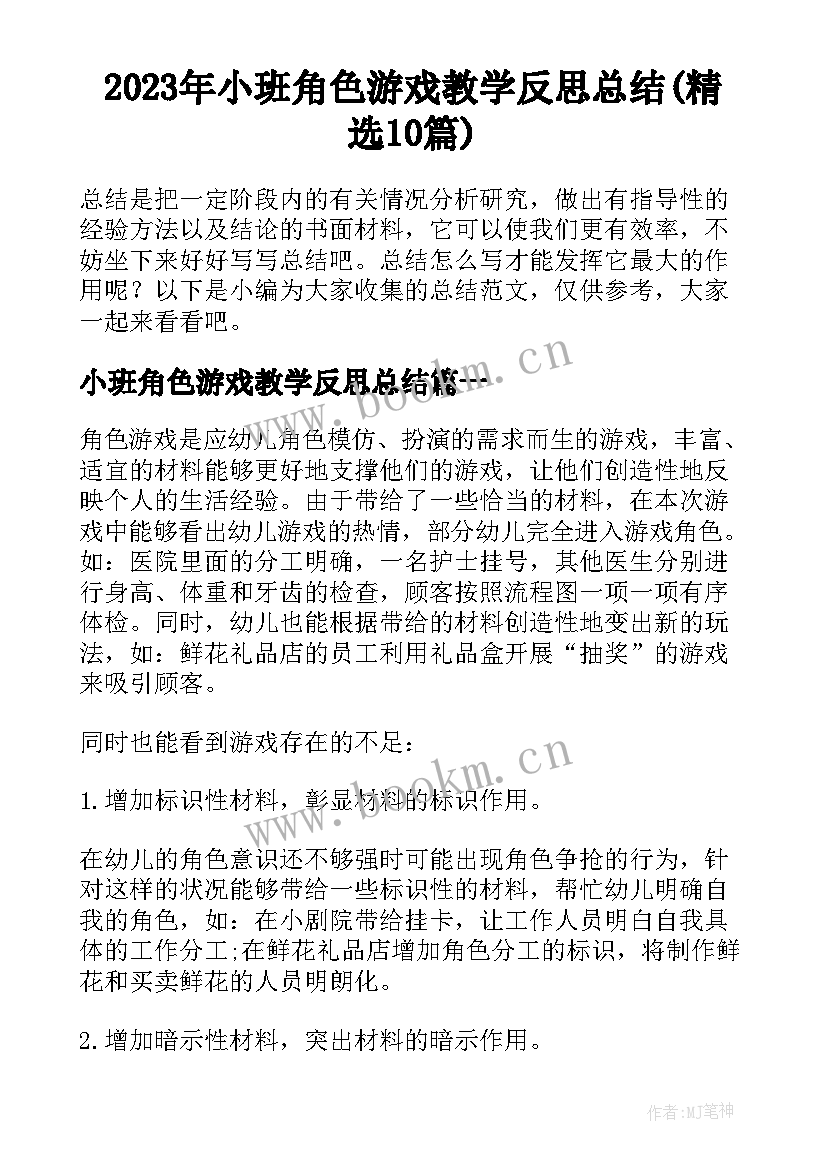 2023年小班角色游戏教学反思总结(精选10篇)

总结是把一定阶段内的有关情况分析研究，做出有指导性的经验方法以及结论的书面材料，它可以使我们更有效率，不妨坐下来好好写写总结吧。总结怎么写才能发挥它最大的作用呢？以下是小编为大家收集的总结范文，仅供参考，大家一起来看看吧。

小班角色游戏教学反思总结篇一

www.bookm.cn

角色游戏是应幼儿角色模仿、扮演的需求而生的游戏，丰富、适宜的材料能够更好地支撑他们的游戏，让他们创造性地反映个人的生活经验。由于带给了一些恰当的材料，在本次游戏中能够看出幼儿游戏的热情，部分幼儿完全进入游戏角色。如：医院里面的分工明确，一名护士挂号，其他医生分别进行身高、体重和牙齿的检查，顾客按照流程图一项一项有序体检。同时，幼儿也能根据带给的材料创造性地变出新的玩法，如：鲜花礼品店的员工利用礼品盒开展“抽奖”的游戏来吸引顾客。

同时也能看到游戏存在的不足：

www.bookm.cn

1.增加标识性材料，彰显材料的标识作用。

在幼儿的角色意识还不够强时可能出现角色争抢的行为，针对这样的状况能够带给一些标识性的材料，帮忙幼儿明确自我的角色，如：在小剧院带给挂卡，让工作人员明白自我具体的工作分工;在鲜花礼品店增加角色分工的标识，将制作鲜花和买卖鲜花的人员明朗化。

2.增加暗示性材料，突出材料的暗示作用。

作者:MJ笔神